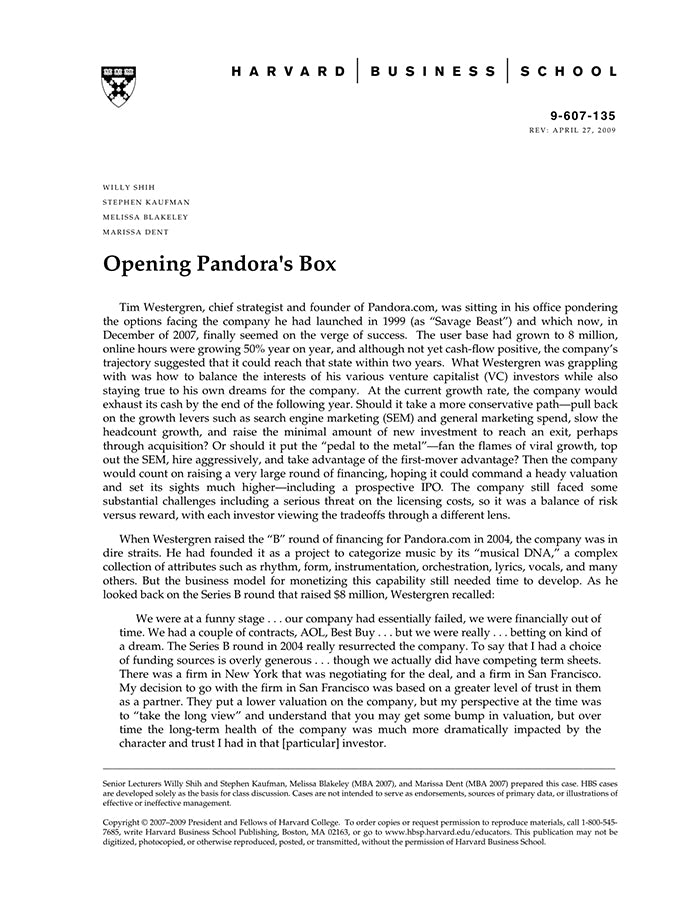 HARVARD | BUSINESS | SCHOOL

9-607-135
REV: APRIL 27, 2009

WILLY SHIH
STEPHEN KAUFMAN
MELISSA BLAKELEY
MARISSA DENT

Opening Pandora's Box

Tim Westergren, chief strategist and founder of Pandora.com, was sitting in his office pondering the options facing the company he had launched in 1999 (as "Savage Beast") and which now, in December of 2007, finally seemed on the verge of success. The user base had grown to 8 million, online hours were growing 50% year on year, and although not yet cash-flow positive, the company's trajectory suggested that it could reach that state within two years. What Westergren was grappling with was how to balance the interests of his various venture capitalist (VC) investors while also staying true to his own dreams for the company. At the current growth rate, the company would exhaust its cash by the end of the following year. Should it take a more conservative path—pull back on the growth levers such as search engine marketing (SEM) and general marketing spend, slow the headcount growth, and raise the minimal amount of new investment to reach an exit, perhaps through acquisition? Or should it put the "pedal to the metal"—fan the flames of viral growth, top out the SEM, hire aggressively, and take advantage of the first-mover advantage? Then the company would count on raising a very large round of financing, hoping it could command a heady valuation and set its sights much higher—including a prospective IPO. The company still faced some substantial challenges including a serious threat on the licensing costs, so it was a balance of risk versus reward, with each investor viewing the tradeoffs through a different lens.

When Westergren raised the "B" round of financing for Pandora.com in 2004, the company was in dire straits. He had founded it as a project to categorize music by its "musical DNA," a complex collection of attributes such as rhythm, form, instrumentation, orchestration, lyrics, vocals, and many others. But the business model for monetizing this capability still needed time to develop. As he looked back on the Series B round that raised $8 million, Westergren recalled:

We were at a funny stage . . . our company had essentially failed, we were financially out of time. We had a couple of contracts, AOL, Best Buy . . . but we were really . . . betting on kind of a dream. The Series B round in 2004 really resurrected the company. To say that I had a choice of funding sources is overly generous . . . though we actually did have competing term sheets. There was a firm in New York that was negotiating for the deal, and a firm in San Francisco. My decision to go with the firm in San Francisco was based on a greater level of trust in them as a partner. They put a lower valuation on the company, but my perspective at the time was to "take the long view" and understand that you may get some bump in valuation, but over time the long-term health of the company was much more dramatically impacted by the character and trust I had in that [particular] investor.

Senior Lecturers Willy Shih and Stephen Kaufman, Melissa Blakeley (MBA 2007), and Marissa Dent (MBA 2007) prepared this case. HBS cases are developed solely as the basis for class discussion. Cases are not intended to serve as endorsements, sources of primary data, or illustrations of effective or ineffective management.

Copyright © 2007–2009 President and Fellows of Harvard College. To order copies or request permission to reproduce materials, call 1-800-545-7685, write Harvard Business School Publishing, Boston, MA 02163, or go to www.hbsp.harvard.edu/educators. This publication may not be digitized, photocopied, or otherwise reproduced, posted, or transmitted, without the permission of Harvard Business School.